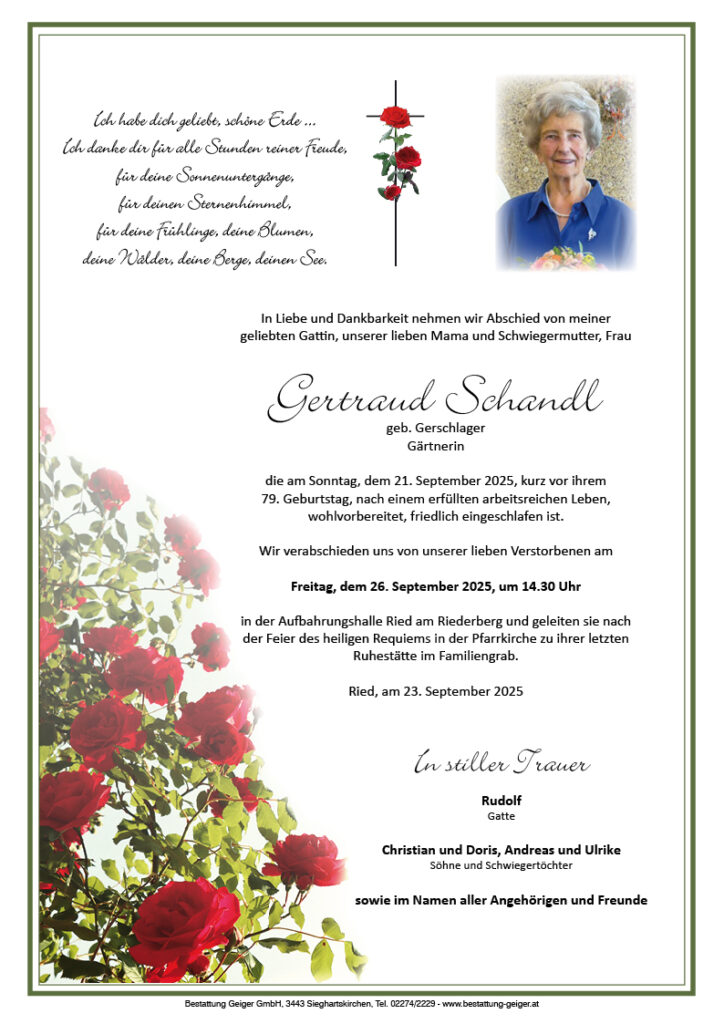 Ich habe dich geliebt, schöne Erde ...
Ich danke dir für alle Stunden reiner Freude,
für deine Sonnenuntergänge,
für deinen Sternenhimmel,
für deine Frühlinge, deine Blumen,
deine Wälder, deine Berge, deinen See.

In Liebe und Dankbarkeit nehmen wir Abschied von meiner geliebten Gattin, unserer lieben Mama und Schwiegermutter, Frau

Gertraud Schandl
geb. Gerschlager
Gärtnerin

die am Sonntag, dem 21. September 2025, kurz vor ihrem 79. Geburtstag, nach einem erfüllten arbeitsreichen Leben, wohlvorbereitet, friedlich eingeschlafen ist.

Wir verabschieden uns von unserer lieben Verstorbenen am

Freitag, dem 26. September 2025, um 14.30 Uhr

in der Aufbahrungshalle Ried am Riederberg und geleiten sie nach der Feier des heiligen Requiems in der Pfarrkirche zu ihrer letzten Ruhestätte im Familiengrab.

Ried, am 23. September 2025

In stiller Trauer

Rudolf
Gatte

Christian und Doris, Andreas und Ulrike
Söhne und Schwiegertöchter

sowie im Namen aller Angehörigen und Freunde

Bestattung Geiger GmbH, 3443 Sieghartskirchen, Tel. 02274/2229 - www.bestattung-geiger.at